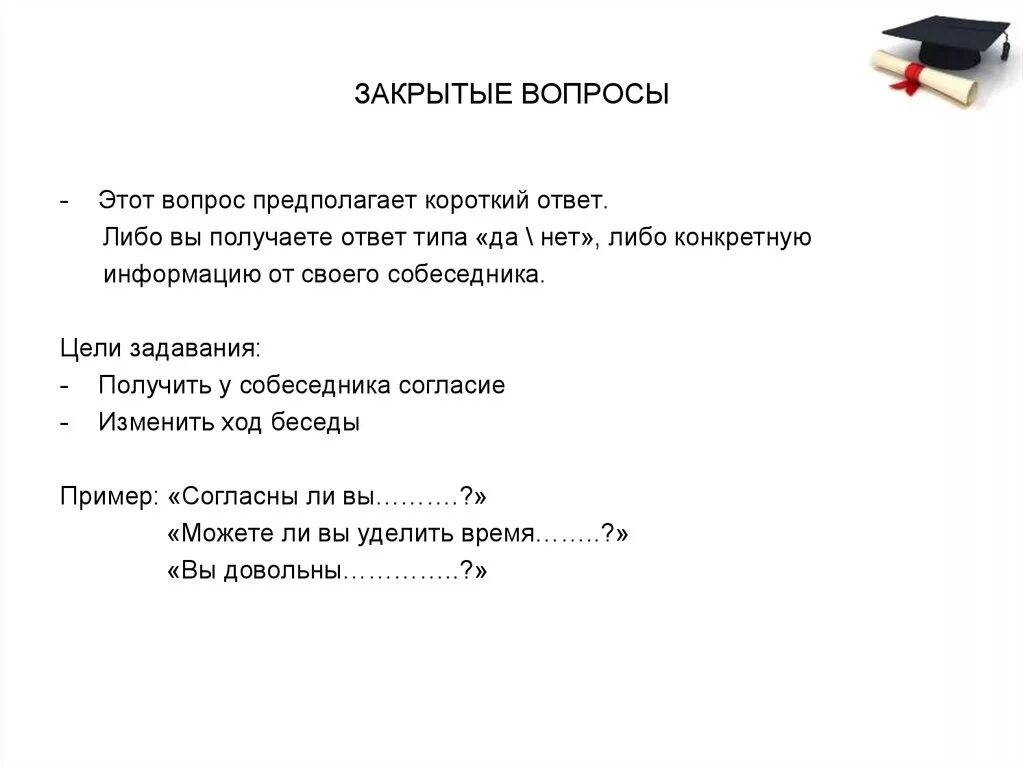 ЗАКРЫТЫЕ ВОПРОСЫ

- Этот вопрос предполагает короткий ответ. Либо вы получаете ответ типа «да \ нет», либо конкретную информацию от своего собеседника.

Цели задавания:
- Получить у собеседника согласие
- Изменить ход беседы

Пример: «Согласны ли вы……….?»
«Можете ли вы уделить время……..?»
«Вы довольны…………..?»